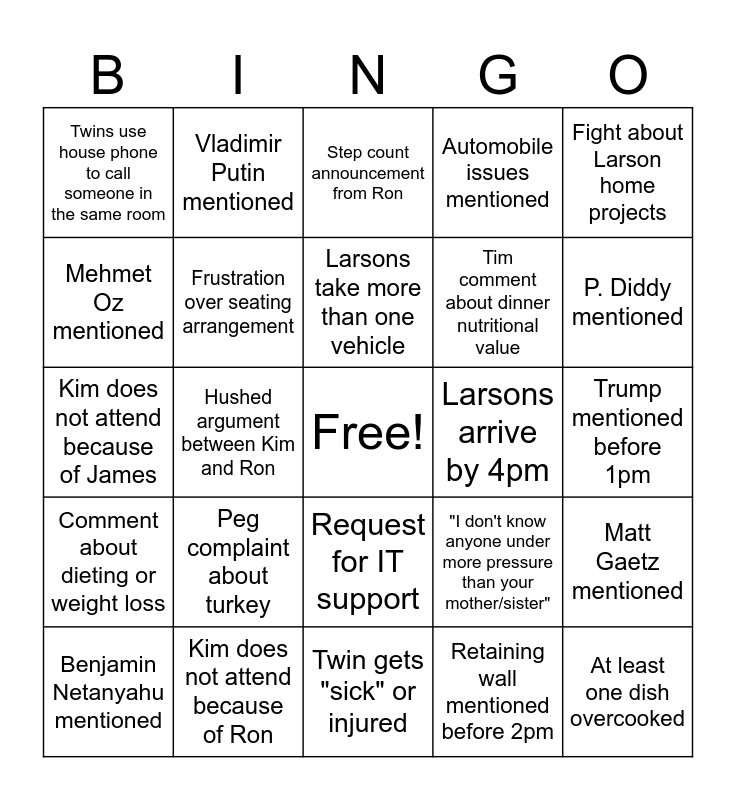 | B | I | N | G | O |
|---|---|---|---|---|
| Twins use house phone to call someone in the same room | Vladimir Putin mentioned | Step count announcement from Ron | Automobile issues mentioned | Fight about Larson home projects |
| Mehmet Oz mentioned | Frustration over seating arrangement | Larsons take more than one vehicle | Tim comment about dinner nutritional value | P. Diddy mentioned |
| Kim does not attend because of James | Hushed argument between Kim and Ron | Free! | Larsons arrive by 4pm | Trump mentioned before 1pm |
| Comment about dieting or weight loss | Peg complaint about turkey | Request for IT support | "I don't know anyone under more pressure than your mother/sister" | Matt Gaetz mentioned |
| Benjamin Netanyahu mentioned | Kim does not attend because of Ron | Twin gets "sick" or injured | Retaining wall mentioned before 2pm | At least one dish overcooked |